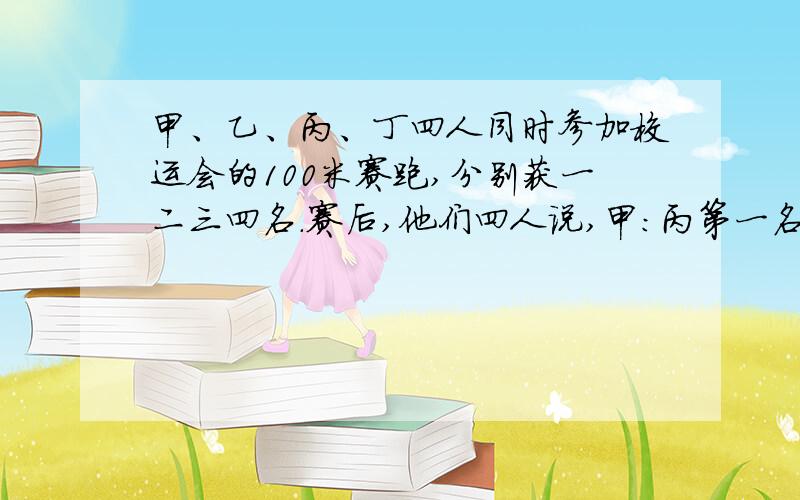 甲、乙、丙、丁四人同时参加校运会的100米赛跑,分别获一二三四名.赛后,他们四人说,甲:丙第一名